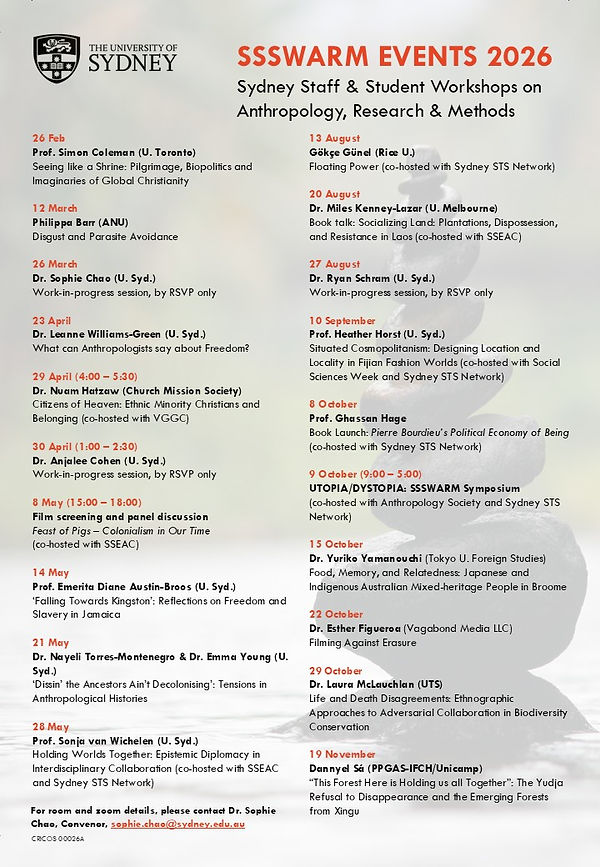 THE UNIVERSITY OF SYDNEY

SSSWARM EVENTS 2026

Sydney Staff & Student Workshops on Anthropology, Research & Methods

26 Feb
Prof. Simon Coleman (U. Toronto)
Seeing like a Shrine: Pilgrimage, Biopolitics and Imaginaries of Global Christianity

12 March
Philippa Barr (ANU)
Disgust and Parasite Avoidance

26 March
Dr. Sophie Chao (U. Syd.)
Work-in-progress session, by RSVP only

23 April
Dr. Leanne Williams-Green (U. Syd.)
What can Anthropologists say about Freedom?

29 April (4:00 – 5:30)
Dr. Nuam Hatzaw (Church Mission Society)
Citizens of Heaven: Ethnic Minority Christians and Belonging (co-hosted with VGGC)

30 April (1:00 – 2:30)
Dr. Anjalee Cohen (U. Syd.)
Work-in-progress session, by RSVP only

8 May (15:00 – 18:00)
Film screening and panel discussion
Feast of Pigs – Colonialism in Our Time
(co-hosted with SSEAC)

14 May
Prof. Emerita Diane Austin-Broos (U. Syd.)
'Falling Towards Kingston': Reflections on Freedom and Slavery in Jamaica

21 May
Dr. Nayeli Torres-Montenegro & Dr. Emma Young (U. Syd.)
'Dissin' the Ancestors Ain't Decolonising': Tensions in Anthropological Histories

28 May
Prof. Sonja van Wichelen (U. Syd.)
Holding Worlds Together: Epistemic Diplomacy in Interdisciplinary Collaboration (co-hosted with SSEAC and Sydney STS Network)

For room and zoom details, please contact Dr. Sophie Chao, Convenor, sophie.chao@sydney.edu.au

CRICOS 00026A

13 August
Gökçe Günel (Rice U.)
Floating Power (co-hosted with Sydney STS Network)

20 August
Dr. Miles Kenney-Lazar (U. Melbourne)
Book talk: Socializing Land: Plantations, Dispossession, and Resistance in Laos (co-hosted with SSEAC)

27 August
Dr. Ryan Schram (U. Syd.)
Work-in-progress session, by RSVP only

10 September
Prof. Heather Horst (U. Syd.)
Situated Cosmopolitanism: Designing Location and Locality in Fijian Fashion Worlds (co-hosted with Social Sciences Week and Sydney STS Network)

8 October
Prof. Ghassan Hage
Book Launch: Pierre Bourdieu's Political Economy of Being (co-hosted with Sydney STS Network)

9 October (9:00 – 5:00)
UTOPIA/DYSTOPIA: SSSWARM Symposium
(co-hosted with Anthropology Society and Sydney STS Network)

15 October
Dr. Yuriko Yamanouchi (Tokyo U. Foreign Studies)
Food, Memory, and Relatedness: Japanese and Indigenous Australian Mixed-heritage People in Broome

22 October
Dr. Esther Figueroa (Vagabond Media LLC)
Filming Against Erasure

29 October
Dr. Laura McLauchlan (UTS)
Life and Death Disagreements: Ethnographic Approaches to Adversarial Collaboration in Biodiversity Conservation

19 November
Dannyel Sá (PPGAS-IFCH/Unicamp)
"This Forest Here is Holding us all Together": The Yudja Refusal to Disappearance and the Emerging Forests from Xingu